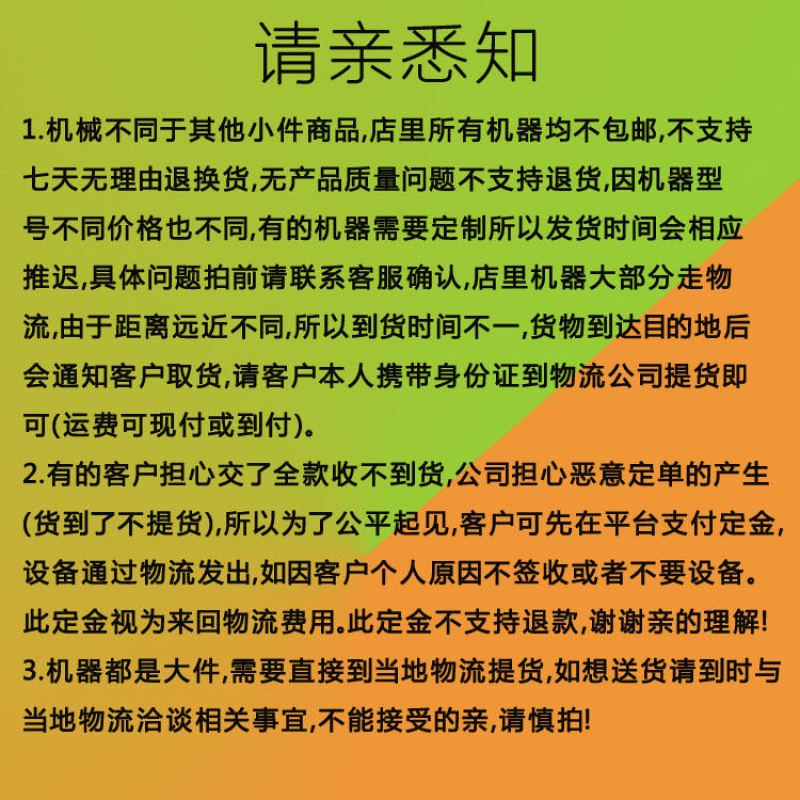 请亲悉知

1.机械不同于其他小件商品,店里所有机器均不包邮,不支持七天无理由退换货,无产品质量问题不支持退货,因机器型号不同价格也不同,有的机器需要定制所以发货时间会相应推迟,具体问题拍前请联系客服确认,店里机器大部分走物流,由于距离远近不同,所以到货时间不一,货物到达目的地后会通知客户取货,请客户本人携带身份证到物流公司提货即可(运费可现付或到付)。

2.有的客户担心交了全款收不到货,公司担心恶意定单的产生(货到了不提货),所以为了公平起见,客户可先在平台支付定金,设备通过物流发出,如因客户个人原因不签收或者不要设备。此定金视为来回物流费用。此定金不支持退款,谢谢亲的理解!

3.机器都是大件,需要直接到当地物流提货,如想送货请到时与当地物流洽谈相关事宜,不能接受的亲,请慎拍!